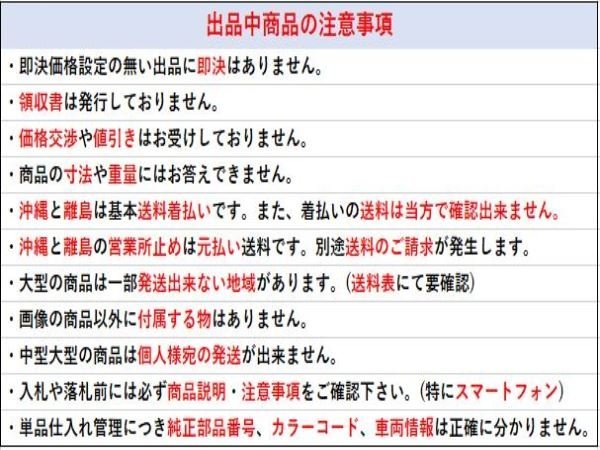 出品中商品の注意事項

・即決価格設定の無い出品に即決はありません。

・領収書は発行しておりません。

・価格交渉や値引きはお受けしておりません。

・商品の寸法や重量にはお答えできません。

・沖縄と離島は基本送料着払いです。また、着払いの送料は当方で確認出来ません。

・沖縄と離島の営業所止めは元払い送料です。別途送料のご請求が発生します。

・大型の商品は一部発送出来ない地域があります。(送料表にて要確認)

・画像の商品以外に付属する物はありません。

・中型大型の商品は個人様宛の発送が出来ません。

・入札や落札前には必ず商品説明・注意事項をご確認下さい。(特にスマートフォン)

・単品仕入れ管理につき純正部品番号、カラーコード、車両情報は正確に分かりません。